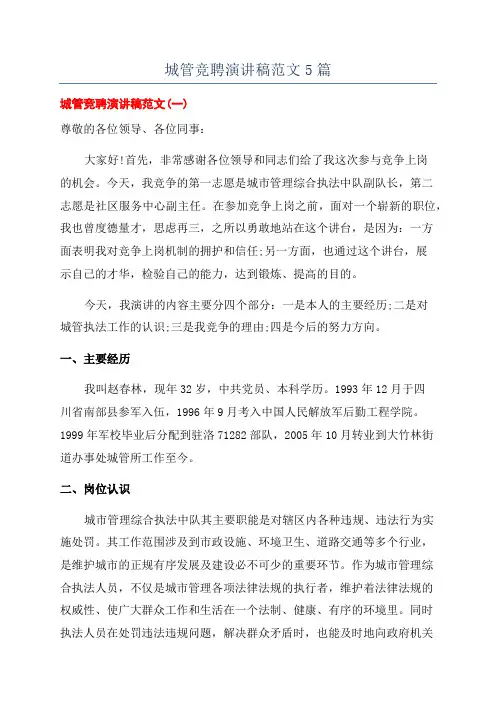 城管竞聘演讲稿范文 5 篇

城管竞聘演讲稿范文(一)

尊敬的各位领导、各位同事：

大家好!首先，非常感谢各位领导和同志们给了我这次参与竞争上岗的机会。今天，我竞争的第一志愿是城市管理综合执法中队副队长，第二志愿是社区服务中心副主任。在参加竞争上岗之前，面对一个崭新的职位，我也曾度德量才，思虑再三，之所以勇敢地站在这个讲台，是因为：一方面表明我对竞争上岗机制的拥护和信任;另一方面，也通过这个讲台，展示自己的才华，检验自己的能力，达到锻炼、提高的目的。

今天，我演讲的内容主要分四个部分：一是本人的主要经历;二是对城管执法工作的认识;三是我竞争的理由;四是今后的努力方向。

一、主要经历

我叫赵春林，现年 32 岁，中共党员、本科学历。1993 年 12 月于四川省南部县参军入伍，1996 年 9 月考入中国人民解放军后勤工程学院。1999 年军校毕业后分配到驻洛 71282 部队，2005 年 10 月转业到大竹林街道办事处城管所工作至今。

二、岗位认识

城市管理综合执法中队其主要职能是对辖区内各种违规、违法行为实施处罚。其工作范围涉及到市政设施、环境卫生、道路交通等多个行业，是维护城市的正规有序发展及建设必不可少的重要环节。作为城市管理综合执法人员，不仅是城市管理各项法律法规的执行者，维护着法律法规的权威性、使广大群众工作和生活在一个法制、健康、有序的环境里。同时执法人员在处罚违法违规问题，解决群众矛盾时，也能及时地向政府机关